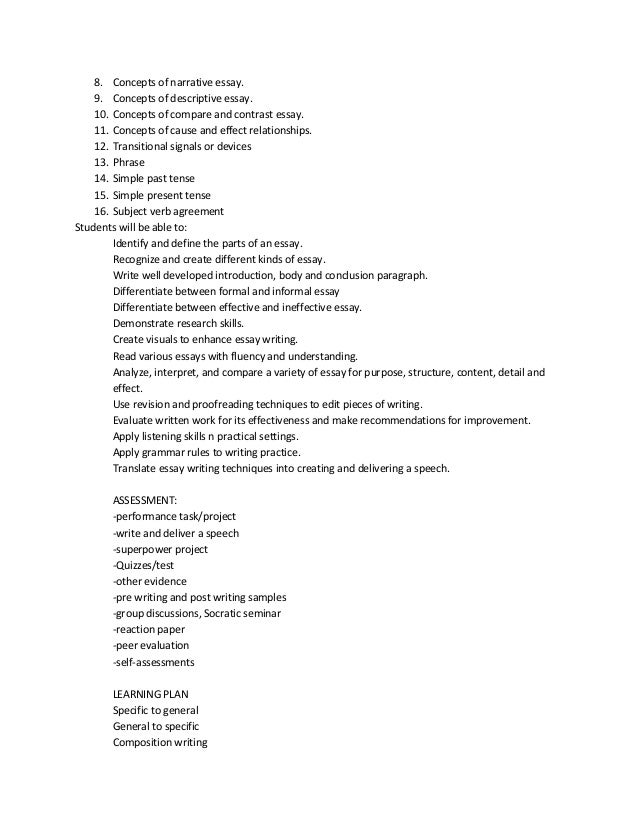 8. Concepts of narrative essay.
9. Concepts of descriptive essay.
10. Concepts of compare and contrast essay.
11. Concepts of cause and effect relationships.
12. Transitional signals or devices
13. Phrase
14. Simple past tense
15. Simple present tense
16. Subject verb agreement
Students will be able to:
Identify and define the parts of an essay.
Recognize and create different kinds of essay.
Write well developed introduction, body and conclusion paragraph.
Differentiate between formal and informal essay
Differentiate between effective and ineffective essay.
Demonstrate research skills.
Create visuals to enhance essay writing.
Read various essays with fluency and understanding.
Analyze, interpret, and compare a variety of essay for purpose, structure, content, detail and effect.
Use revision and proofreading techniques to edit pieces of writing.
Evaluate written work for its effectiveness and make recommendations for improvement.
Apply listening skills n practical settings.
Apply grammar rules to writing practice.
Translate essay writing techniques into creating and delivering a speech.

ASSESSMENT:
-performance task/project
-write and deliver a speech
-superpower project
-Quizzes/test
-other evidence
-pre writing and post writing samples
-group discussions, Socratic seminar
-reaction paper
-peer evaluation
-self-assessments

LEARNING PLAN
Specific to general
General to specific
Composition writing